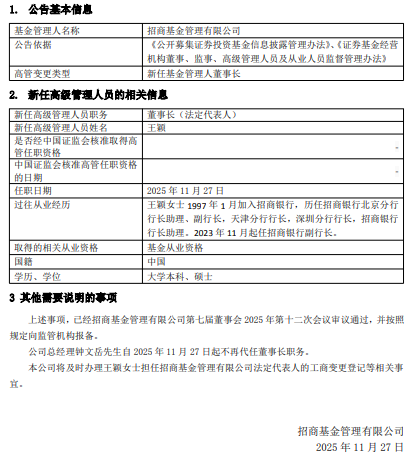 1. 公告基本信息

| 基金管理人名称 | 招商基金管理有限公司 |
|---|---|
| 公告依据 | 《公开募集证券投资基金信息披露管理办法》、《证券基金经营机构董事、监事、高级管理人员及从业人员监督管理办法》 |
| 高管变更类型 | 新任基金管理人董事长 |

2. 新任高级管理人员的相关信息

| 新任高级管理人员职务 | 董事长（法定代表人） |
|---|---|
| 新任高级管理人员姓名 | 王颖 |
| 是否经中国证监会核准取得高管任职资格 | - |
| 中国证监会核准高管任职资格的日期 | - |
| 任职日期 | 2025 年 11 月 27 日 |
| 过往从业经历 | 王颖女士 1997 年 1 月加入招商银行，历任招商银行北京分行行长助理、副行长，天津分行行长，深圳分行行长，招商银行行长助理。2023 年 11 月起任招商银行副行长。 |
| 取得的相关从业资格 | 基金从业资格 |
| 国籍 | 中国 |
| 学历、学位 | 大学本科、硕士 |

3 其他需要说明的事项

上述事项，已经招商基金管理有限公司第七届董事会 2025 年第十二次会议审议通过，并按照规定向监管机构报备。

公司总经理钟文岳先生自 2025 年 11 月 27 日起不再代任董事长职务。

本公司将及时办理王颖女士担任招商基金管理有限公司法定代表人的工商变更登记等相关事宜。

招商基金管理有限公司
2025 年 11 月 27 日